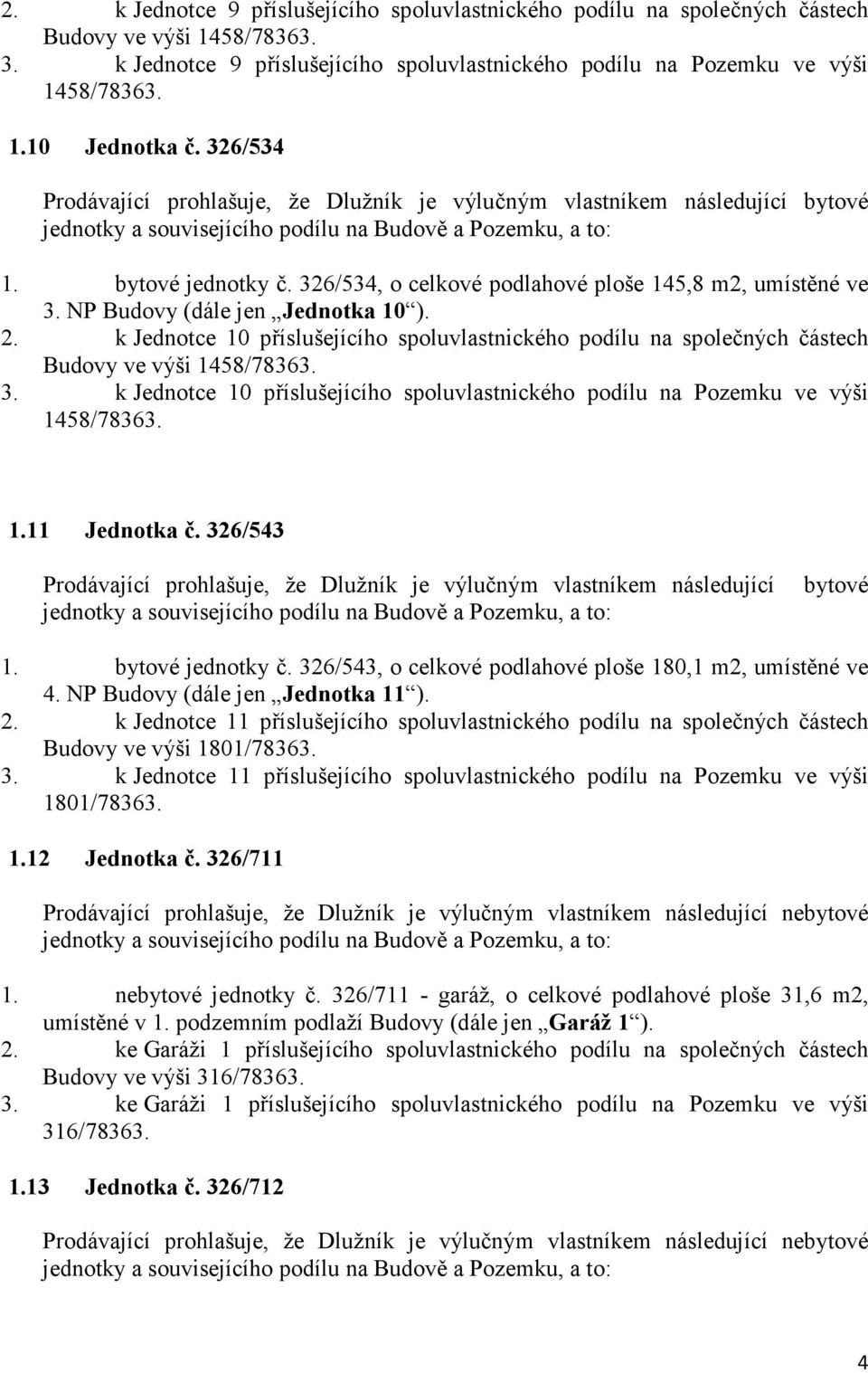 2. k Jednotce 9 příslušejícího spoluvlastnického podílu na společných částech Budovy ve výši 1458/78363.
3. k Jednotce 9 příslušejícího spoluvlastnického podílu na Pozemku ve výši 1458/78363.

1.10 Jednotka č. 326/534

Prodávající prohlašuje, že Dlužník je výlučným vlastníkem následující bytové jednotky a souvisejícího podílu na Budově a Pozemku, a to:

1. bytové jednotky č. 326/534, o celkové podlahové ploše 145,8 m2, umístěné ve 3. NP Budovy (dále jen „Jednotka 10“).
2. k Jednotce 10 příslušejícího spoluvlastnického podílu na společných částech Budovy ve výši 1458/78363.
3. k Jednotce 10 příslušejícího spoluvlastnického podílu na Pozemku ve výši 1458/78363.

1.11 Jednotka č. 326/543

Prodávající prohlašuje, že Dlužník je výlučným vlastníkem následující bytové jednotky a souvisejícího podílu na Budově a Pozemku, a to:

1. bytové jednotky č. 326/543, o celkové podlahové ploše 180,1 m2, umístěné ve 4. NP Budovy (dále jen „Jednotka 11“).
2. k Jednotce 11 příslušejícího spoluvlastnického podílu na společných částech Budovy ve výši 1801/78363.
3. k Jednotce 11 příslušejícího spoluvlastnického podílu na Pozemku ve výši 1801/78363.

1.12 Jednotka č. 326/711

Prodávající prohlašuje, že Dlužník je výlučným vlastníkem následující nebytové jednotky a souvisejícího podílu na Budově a Pozemku, a to:

1. nebytové jednotky č. 326/711 - garáž, o celkové podlahové ploše 31,6 m2, umístěné v 1. podzemním podlaží Budovy (dále jen „Garáž 1“).
2. ke Garáži 1 příslušejícího spoluvlastnického podílu na společných částech Budovy ve výši 316/78363.
3. ke Garáži 1 příslušejícího spoluvlastnického podílu na Pozemku ve výši 316/78363.

1.13 Jednotka č. 326/712

Prodávající prohlašuje, že Dlužník je výlučným vlastníkem následující nebytové jednotky a souvisejícího podílu na Budově a Pozemku, a to:

4